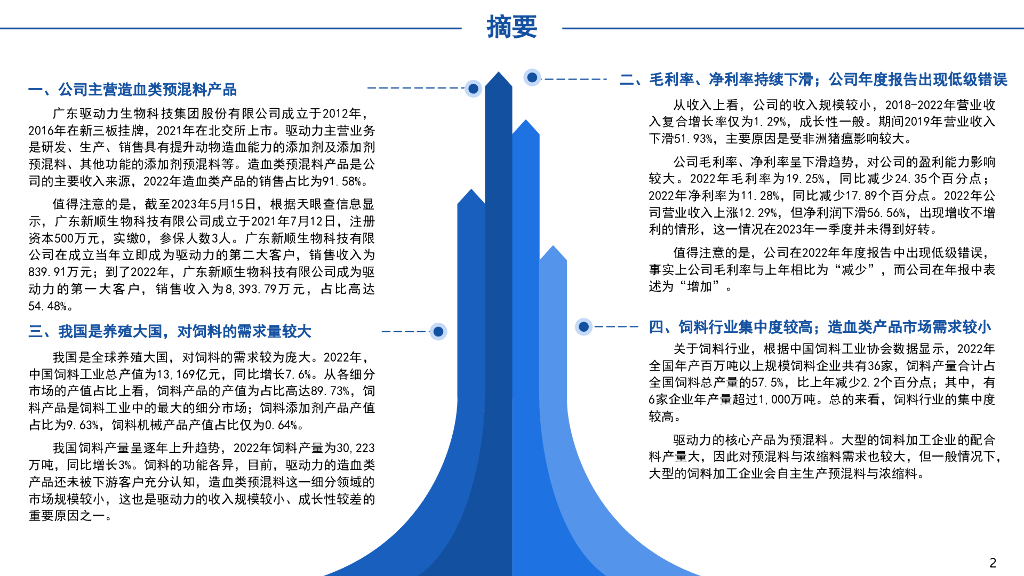 摘要

一、公司主营造血类预混料产品

广东驱动力生物科技集团股份有限公司成立于2012年，2016年在新三板挂牌，2021年在北交所上市。驱动力主营业务是研发、生产、销售具有提升动物造血能力的添加剂及添加剂预混料、其他功能的添加剂预混料等。造血类预混料产品是公司的主要收入来源，2022年造血类产品的销售占比为91.58%。

值得注意的是，截至2023年5月15日，根据天眼查信息显示，广东新顺生物科技有限公司成立于2021年7月12日，注册资本500万元，实缴0，参保人数3人。广东新顺生物科技有限公司在成立当年立即成为驱动力的第二大客户，销售收入为839.91万元；到了2022年，广东新顺生物科技有限公司成为驱动力的第一大客户，销售收入为8,393.79万元，占比高达54.48%。

三、我国是养殖大国，对饲料的需求量较大

我国是全球养殖大国，对饲料的需求较为庞大。2022年，中国饲料工业总产值为13,169亿元，同比增长7.6%。从各细分市场的产值占比上看，饲料产品的产值为占比高达89.73%，饲料产品是饲料工业中的最大的细分市场；饲料添加剂产品产值占比为9.63%，饲料机械产品产值占比仅为0.64%。

我国饲料产量呈逐年上升趋势，2022年饲料产量为30,223万吨，同比增长3%。饲料的功能各异，目前，驱动力的造血类产品还未被下游客户充分认知，造血类预混料这一细分领域的市场规模较小，这也是驱动力的收入规模较小、成长性较差的重要原因之一。

二、毛利率、净利率持续下滑；公司年度报告出现低级错误

从收入上看，公司的收入规模较小，2018-2022年营业收入复合增长率仅为1.29%，成长性一般。期间2019年营业收入下滑51.93%，主要原因是受非洲猪瘟影响较大。

公司毛利率、净利率呈下滑趋势，对公司的盈利能力影响较大。2022年毛利率为19.25%，同比减少24.35个百分点；2022年净利率为11.28%，同比减少17.89个百分点。2022年公司营业收入上涨12.29%，但净利润下滑56.56%，出现增收不增利的情形，这一情况在2023年一季度并未得到好转。

值得注意的是，公司在2022年年度报告中出现低级错误，事实上公司毛利率与上年相比为“减少”，而公司在年报中表述为“增加”。

四、饲料行业集中度较高；造血类产品市场需求较小

关于饲料行业，根据中国饲料工业协会数据显示，2022年全国年产百万吨以上规模饲料企业共有36家，饲料产量合计占全国饲料总产量的57.5%，比上年减少2.2个百分点；其中，有6家企业年产量超过1,000万吨。总的来看，饲料行业的集中度较高。

驱动力的核心产品为预混料。大型的饲料加工企业的配合料产量大，因此对预混料与浓缩料需求也较大，但一般情况下，大型的饲料加工企业会自主生产预混料与浓缩料。

2